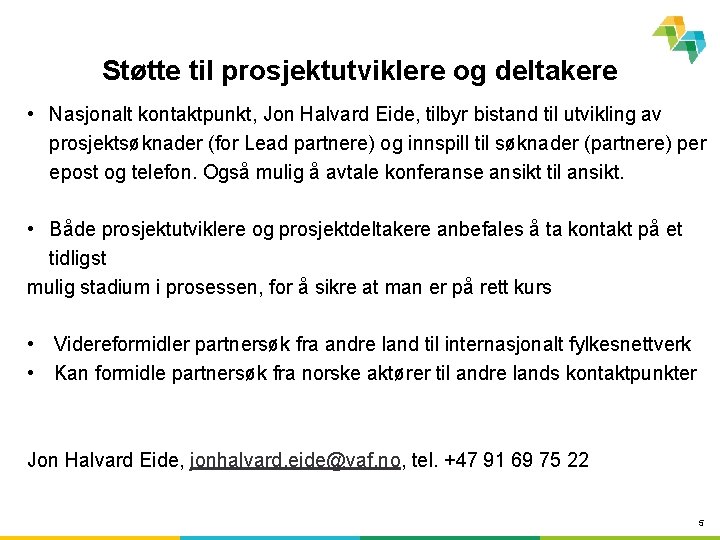 Støtte til prosjektutviklere og deltakere

• Nasjonalt kontaktpunkt, Jon Halvard Eide, tilbyr bistand til utvikling av prosjektsøknader (for Lead partnere) og innspill til søknader (partnere) per epost og telefon. Også mulig å avtale konferanse ansikt til ansikt.

• Både prosjektutviklere og prosjektdeltakere anbefales å ta kontakt på et tidligst
mulig stadium i prosessen, for å sikre at man er på rett kurs

• Videreformidler partnersøk fra andre land til internasjonalt fylkesnettverk
• Kan formidle partnersøk fra norske aktører til andre lands kontaktpunkter

Jon Halvard Eide, jonhalvard.eide@vaf.no, tel. +47 91 69 75 22

5